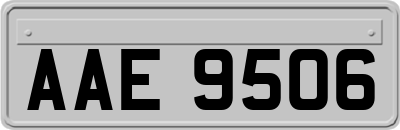 AAE 9506